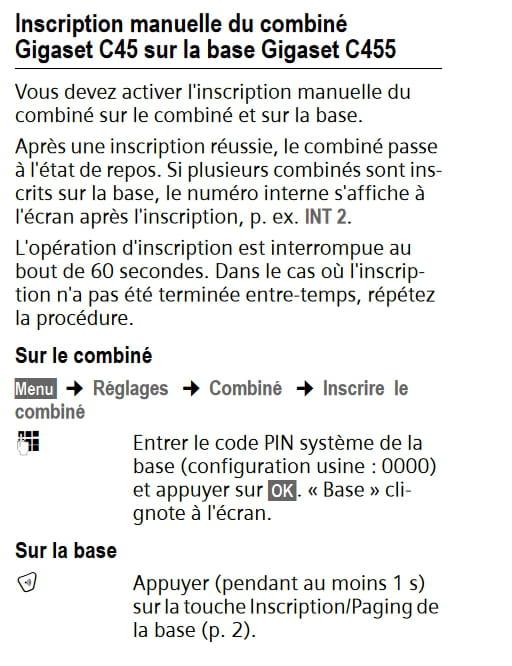 Inscription manuelle du combiné Gigaset C45 sur la base Gigaset C455

Vous devez activer l'inscription manuelle du combiné sur le combiné et sur la base.

Après une inscription réussie, le combiné passe à l'état de repos. Si plusieurs combinés sont inscrits sur la base, le numéro interne s'affiche à l'écran après l'inscription, p. ex. INT 2.

L'opération d'inscription est interrompue au bout de 60 secondes. Dans le cas où l'inscription n'a pas été terminée entre-temps, répétez la procédure.

Sur le combiné

Menu → Réglages → Combiné → Inscrire le combiné

Entrer le code PIN système de la base (configuration usine : 0000) et appuyer sur OK. « Base » clignote à l'écran.

Sur la base

Appuyer (pendant au moins 1 s) sur la touche Inscription/Paging de la base (p. 2).